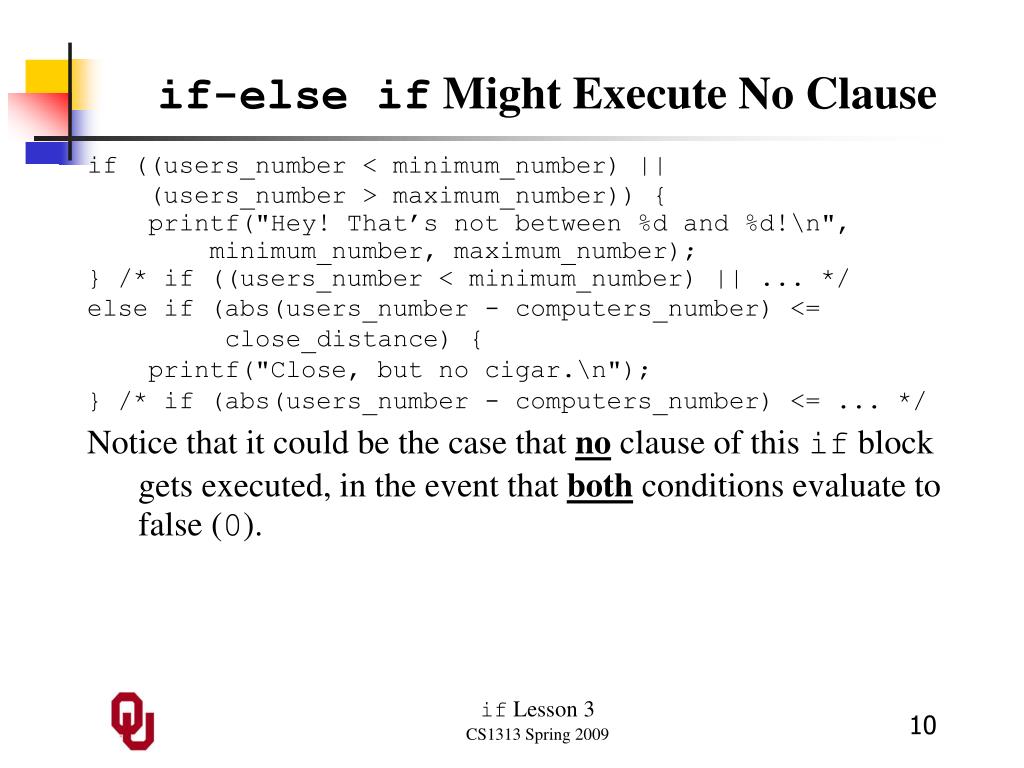 if-else if Might Execute No Clause

if ((users_number < minimum_number) ||
    (users_number > maximum_number)) {
    printf("Hey! That's not between %d and %d!\n",
        minimum_number, maximum_number);
} /* if ((users_number < minimum_number) || ... */
else if (abs(users_number - computers_number) <=
         close_distance) {
    printf("Close, but no cigar.\n");
} /* if (abs(users_number - computers_number) <= ... */

Notice that it could be the case that no clause of this if block gets executed, in the event that both conditions evaluate to false (0).

if Lesson 3
CS1313 Spring 2009

10